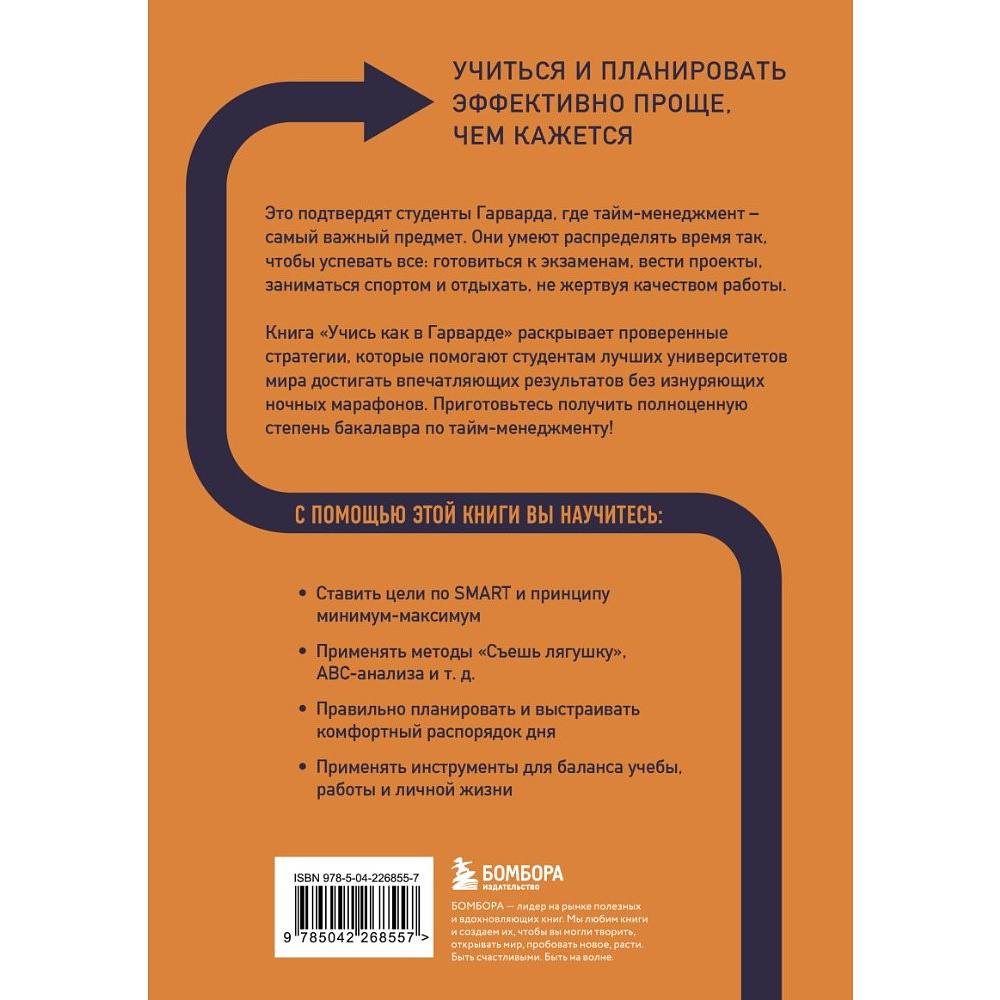 УЧИТЬСЯ И ПЛАНИРОВАТЬ ЭФФЕКТИВНО ПРОЩЕ, ЧЕМ КАЖЕТСЯ

Это подтвердят студенты Гарварда, где тайм-менеджмент – самый важный предмет. Они умеют распределять время так, чтобы успевать все: готовиться к экзаменам, вести проекты, заниматься спортом и отдыхать, не жертвуя качеством работы.

Книга «Учись как в Гарварде» раскрывает проверенные стратегии, которые помогают студентам лучших университетов мира достигать впечатляющих результатов без изнуряющих ночных марафонов. Приготовьтесь получить полноценную степень бакалавра по тайм-менеджменту!

С ПОМОЩЬЮ ЭТОЙ КНИГИ ВЫ НАУЧИТЕСЬ:

• Ставить цели по SMART и принципу минимум-максимум

• Применять методы «Съешь лягушку», ABC-анализа и т. д.

• Правильно планировать и выстраивать комфортный распорядок дня

• Применять инструменты для баланса учебы, работы и личной жизни

ISBN 978-5-04-226855-7

9 785042 268557 >

БОМБОРА
ИЗДАТЕЛЬСТВО

БОМБОРА — лидер на рынке полезных и вдохновляющих книг. Мы любим книги и создаем их, чтобы вы могли творить, открывать мир, пробовать новое, расти. Быть счастливыми. Быть на волне.